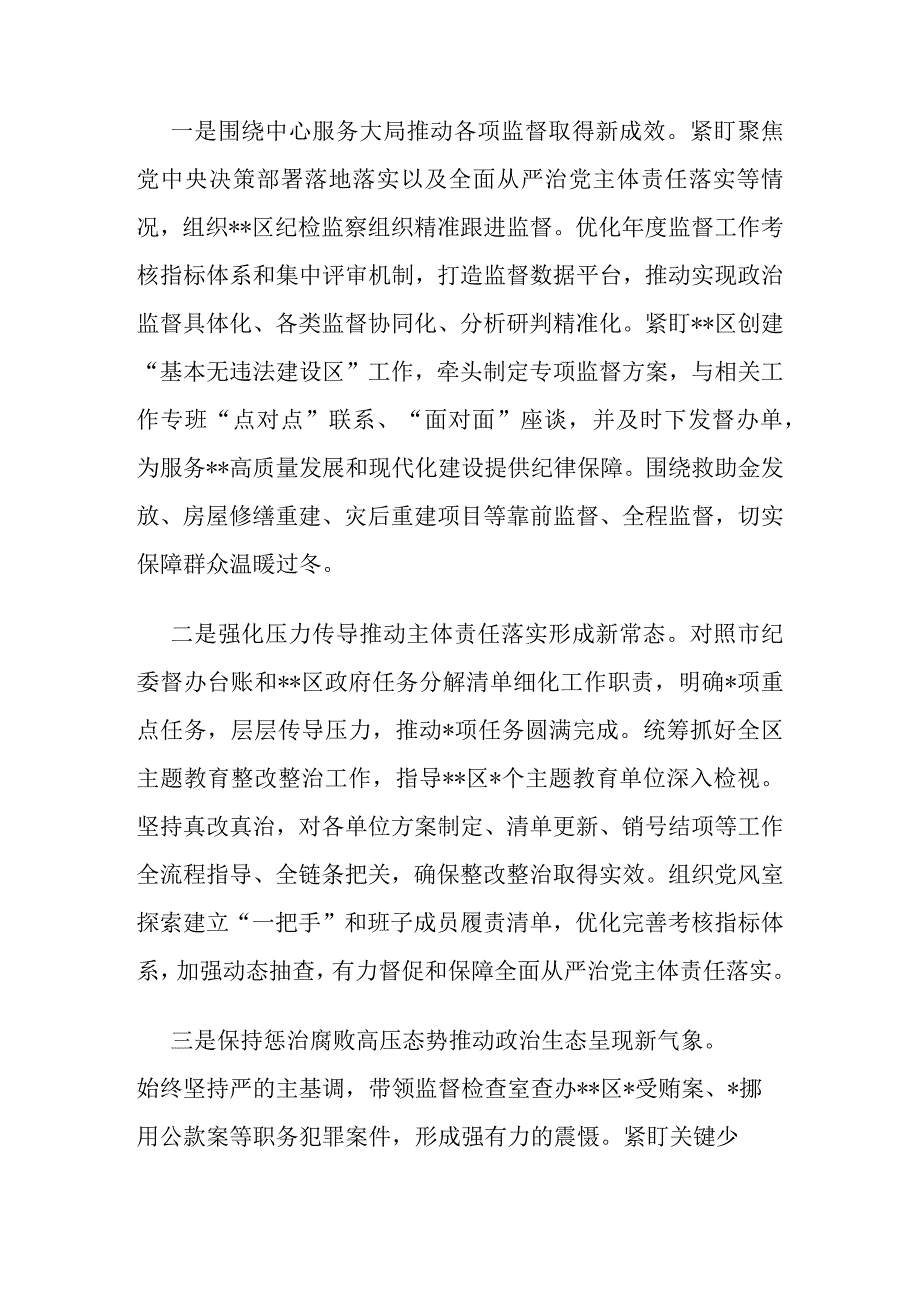 一是围绕中心服务大局推动各项监督取得新成效。紧盯聚焦党中央决策部署落地落实以及全面从严治党主体责任落实等情况，组织**区纪检监察组织精准跟进监督。优化年度监督工作考核指标体系和集中评审机制，打造监督数据平台，推动实现政治监督具体化、各类监督协同化、分析研判精准化。紧盯**区创建“基本无违法建设区”工作，牵头制定专项监督方案，与相关工作专班“点对点”联系、“面对面”座谈，并及时下发督办单，为服务**高质量发展和现代化建设提供纪律保障。围绕救助金发放、房屋修缮重建、灾后重建项目等靠前监督、全程监督，切实保障群众温暖过冬。

二是强化压力传导推动主体责任落实形成新常态。对照市纪委督办台账和**区政府任务分解清单细化工作职责，明确*项重点任务，层层传导压力，推动*项任务圆满完成。统筹抓好全区主题教育整改整治工作，指导**区*个主题教育单位深入检视。坚持真改真治，对各单位方案制定、清单更新、销号结项等工作全流程指导、全链条把关，确保整改整治取得实效。组织党风室探索建立“一把手”和班子成员履责清单，优化完善考核指标体系，加强动态抽查，有力督促和保障全面从严治党主体责任落实。

三是保持惩治腐败高压态势推动政治生态呈现新气象。始终坚持严的主基调，带领监督检查室查办**区*受贿案、*挪用公款案等职务犯罪案件，形成强有力的震慑。紧盯关键少